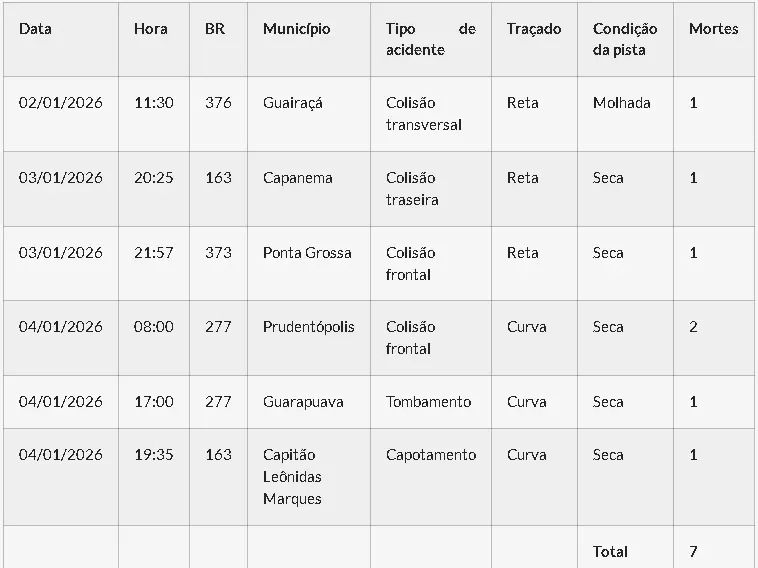 | Data | Hora | BR | Município | Tipo de acidente | Traçado | Condição da pista | Mortes |
|---|---|---|---|---|---|---|---|
| 02/01/2026 | 11:30 | 376 | Guairaçá | Colisão transversal | Reta | Molhada | 1 |
| 03/01/2026 | 20:25 | 163 | Capanema | Colisão traseira | Reta | Seca | 1 |
| 03/01/2026 | 21:57 | 373 | Ponta Grossa | Colisão frontal | Reta | Seca | 1 |
| 04/01/2026 | 08:00 | 277 | Prudentópolis | Colisão frontal | Curva | Seca | 2 |
| 04/01/2026 | 17:00 | 277 | Guarapuava | Tombamento | Curva | Seca | 1 |
| 04/01/2026 | 19:35 | 163 | Capitão Leônidas Marques | Capotamento | Curva | Seca | 1 |
| | | | | | | Total | 7 |